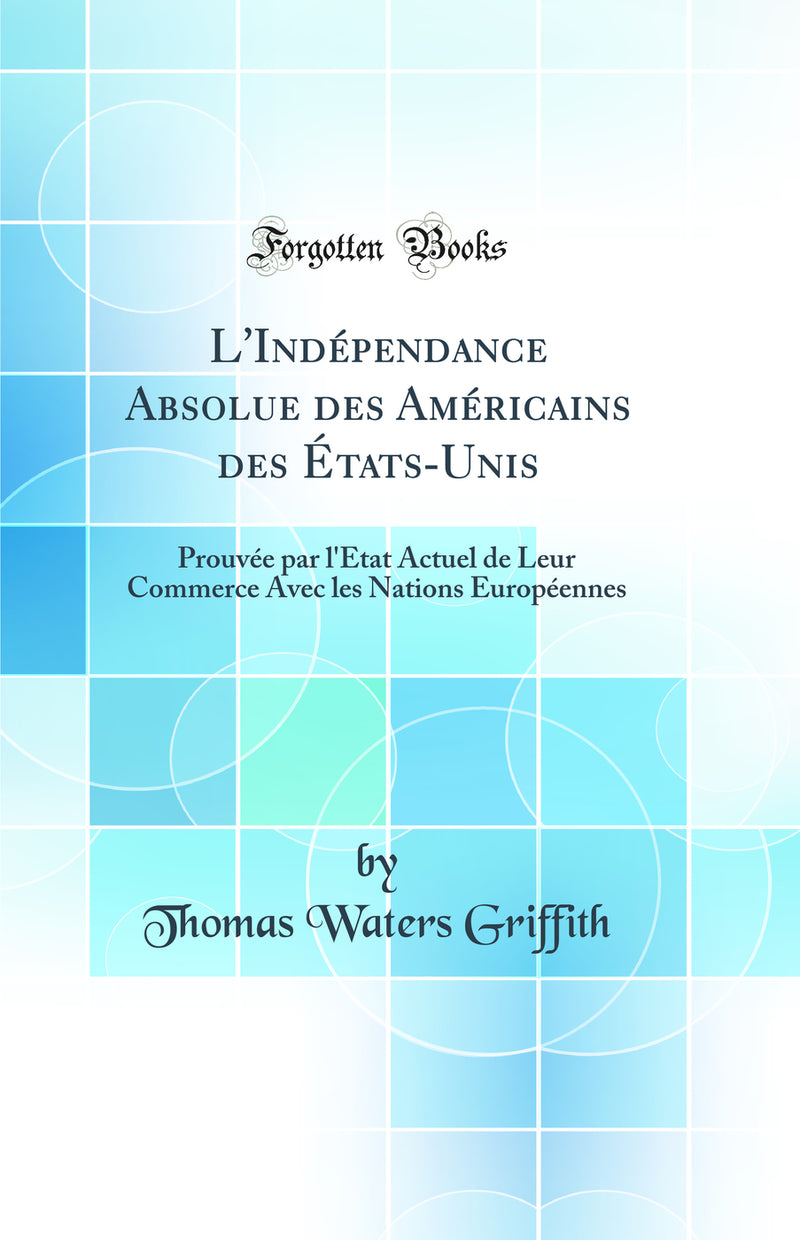 Forgotten Books

L'Indépendance Absolue des Américains des États-Unis

Prouvée par l'Etat Actuel de Leur Commerce Avec les Nations Européennes

by
Thomas Waters Griffith